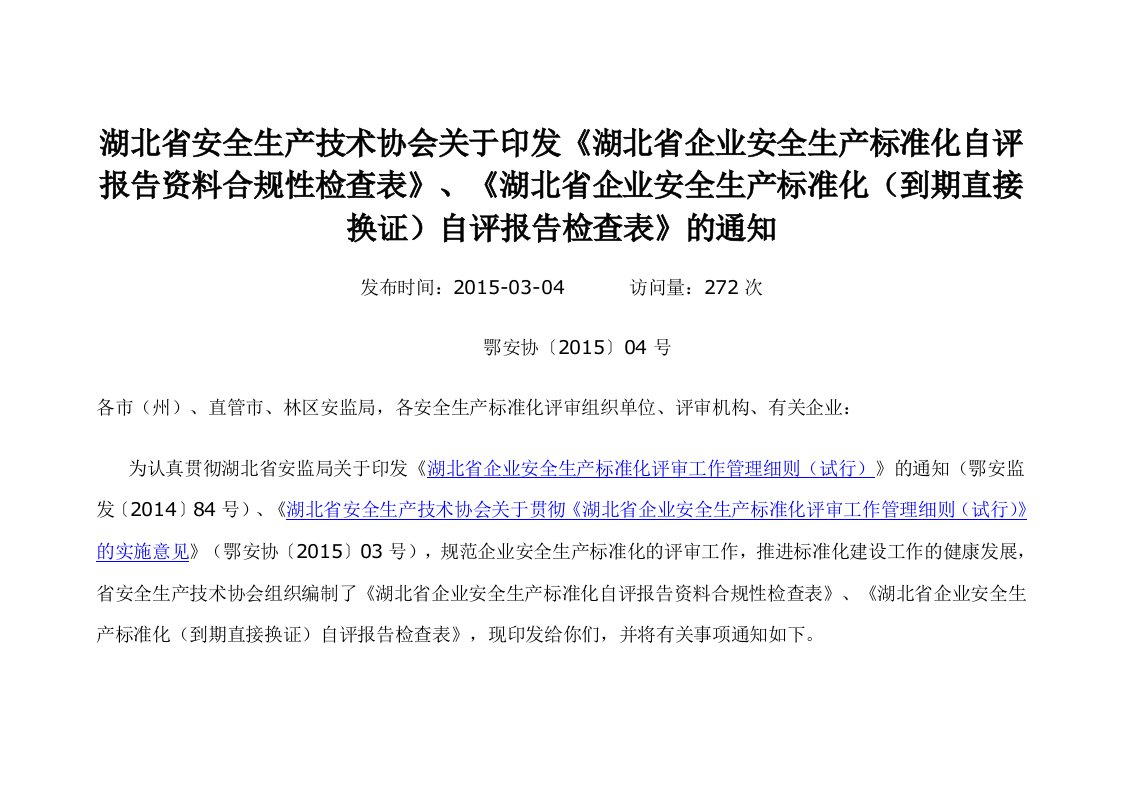 湖北省安全生产技术协会关于印发《湖北省企业安全生产标准化自评报告资料合规性检查表》、《湖北省企业安全生产标准化（到期直接换证）自评报告检查表》的通知

发布时间：2015-03-04　　　访问量：272 次

鄂安协〔2015〕04 号

各市（州）、直管市、林区安监局，各安全生产标准化评审组织单位、评审机构、有关企业：

为认真贯彻湖北省安监局关于印发《湖北省企业安全生产标准化评审工作管理细则（试行）》的通知（鄂安监发〔2014〕84 号）、《湖北省安全生产技术协会关于贯彻《湖北省企业安全生产标准化评审工作管理细则（试行)》的实施意见》（鄂安协〔2015〕03 号），规范企业安全生产标准化的评审工作，推进标准化建设工作的健康发展，省安全生产技术协会组织编制了《湖北省企业安全生产标准化自评报告资料合规性检查表》、《湖北省企业安全生产标准化（到期直接换证）自评报告检查表》，现印发给你们，并将有关事项通知如下。